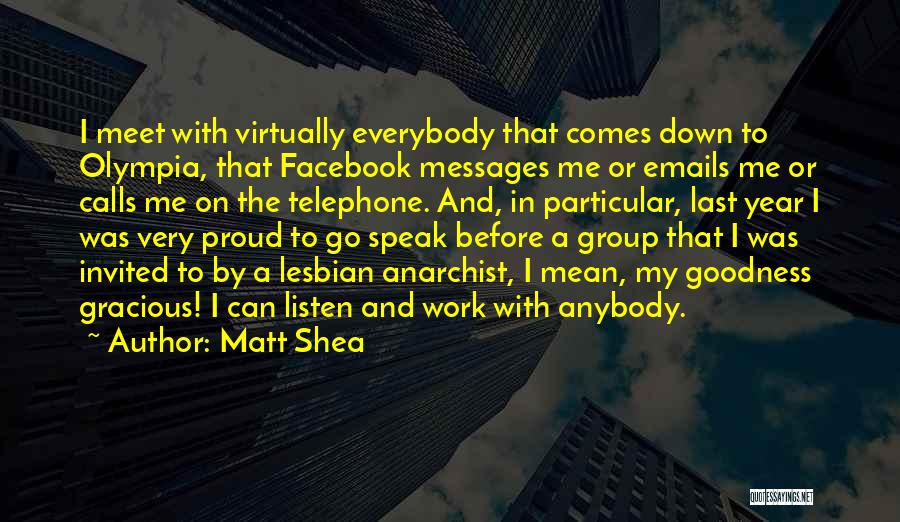 I meet with virtually everybody that comes down to Olympia, that Facebook messages me or emails me or calls me on the telephone. And, in particular, last year I was very proud to go speak before a group that I was invited to by a lesbian anarchist, I mean, my goodness gracious! I can listen and work with anybody.

~ Author: Matt Shea

QUOTESSAYINGS.NET